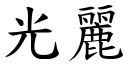 光麗